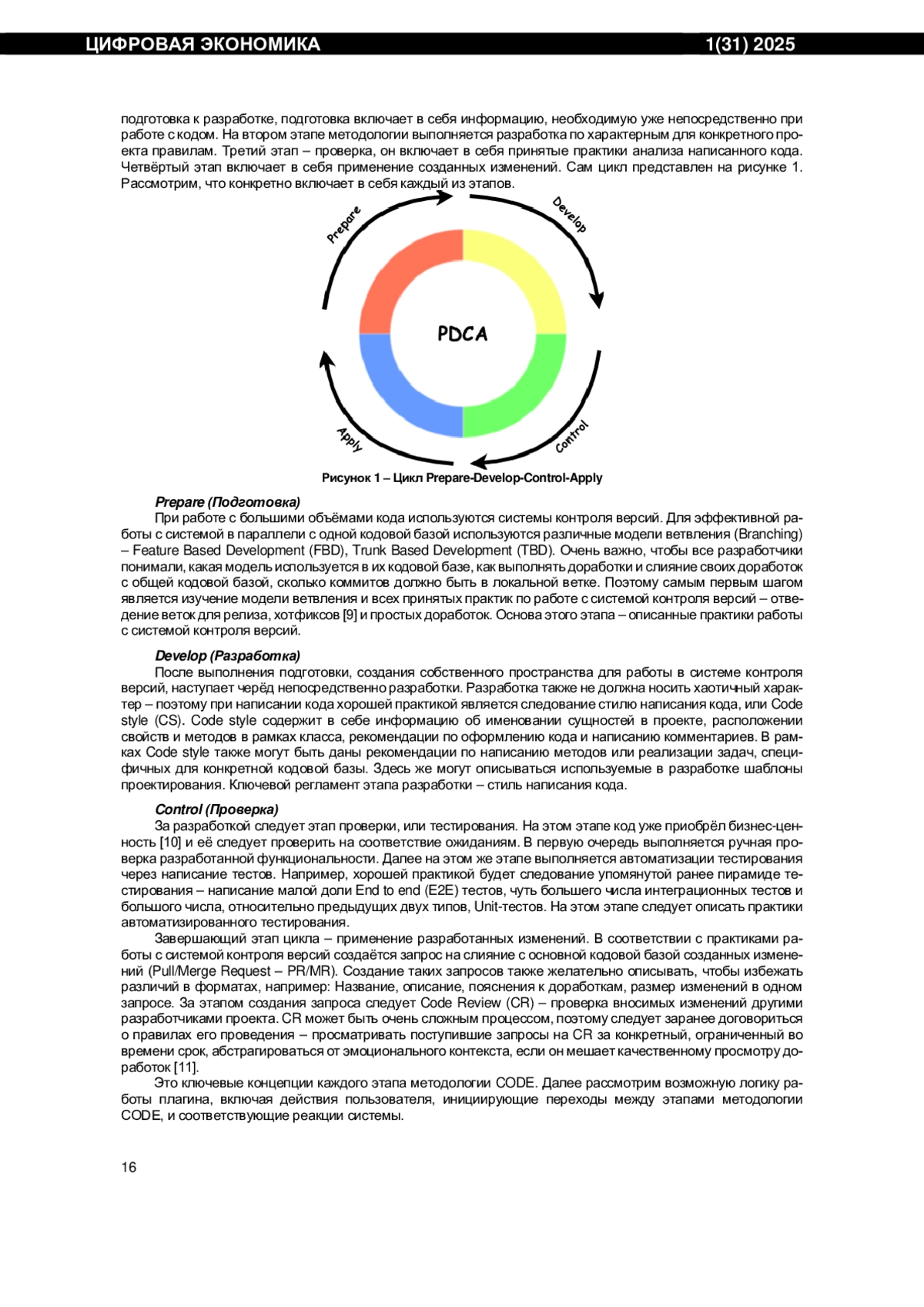 ЦИФРОВАЯ ЭКОНОМИКА 1(31) 2025

подготовка к разработке, подготовка включает в себя информацию, необходимую уже непосредственно при работе с кодом. На втором этапе методологии выполняется разработка по характерным для конкретного проекта правилам. Третий этап – проверка, он включает в себя принятые практики анализа написанного кода. Четвёртый этап включает в себя применение созданных изменений. Сам цикл представлен на рисунке 1. Рассмотрим, что конкретно включает в себя каждый из этапов.

Prepare

Develop

PDCA

Apply

Control

Рисунок 1 – Цикл Prepare-Develop-Control-Apply

Prepare (Подготовка)

При работе с большими объёмами кода используются системы контроля версий. Для эффективной работы с системой в параллели с одной кодовой базой используются различные модели ветвления (Branching) – Feature Based Development (FBD), Trunk Based Development (TBD). Очень важно, чтобы все разработчики понимали, какая модель используется в их кодовой базе, как выполнять доработки и слияние своих доработок с общей кодовой базой, сколько коммитов должно быть в локальной ветке. Поэтому самым первым шагом является изучение модели ветвления и всех принятых практик по работе с системой контроля версий – отведение веток для релиза, хотфиксов [9] и простых доработок. Основа этого этапа – описанные практики работы с системой контроля версий.

Develop (Разработка)

После выполнения подготовки, создания собственного пространства для работы в системе контроля версий, наступает черёд непосредственно разработки. Разработка также не должна носить хаотичный характер – поэтому при написании кода хорошей практикой является следование стилю написания кода, или Code style (CS). Code style содержит в себе информацию об именовании сущностей в проекте, расположении свойств и методов в рамках класса, рекомендации по оформлению кода и написанию комментариев. В рамках Code style также могут быть даны рекомендации по написанию методов или реализации задач, специфичных для конкретной кодовой базы. Здесь же могут описываться используемые в разработке шаблоны проектирования. Ключевой регламент этапа разработки – стиль написания кода.

Control (Проверка)

За разработкой следует этап проверки, или тестирования. На этом этапе код уже приобрёл бизнес-ценность [10] и её следует проверить на соответствие ожиданиям. В первую очередь выполняется ручная проверка разработанной функциональности. Далее на этом же этапе выполняется автоматизации тестирования через написание тестов. Например, хорошей практикой будет следование упомянутой ранее пирамиде тестирования – написание малой доли End to end (E2E) тестов, чуть большего числа интеграционных тестов и большого числа, относительно предыдущих двух типов, Unit-тестов. На этом этапе следует описать практики автоматизированного тестирования.

Завершающий этап цикла – применение разработанных изменений. В соответствии с практиками работы с системой контроля версий создаётся запрос на слияние с основной кодовой базой созданных изменений (Pull/Merge Request – PR/MR). Создание таких запросов также желательно описывать, чтобы избежать различий в форматах, например: Название, описание, пояснения к доработкам, размер изменений в одном запросе. За этапом создания запроса следует Code Review (CR) – проверка вносимых изменений другими разработчиками проекта. CR может быть очень сложным процессом, поэтому следует заранее договориться о правилах его проведения – просматривать поступившие запросы на CR за конкретный, ограниченный во времени срок, абстрагироваться от эмоционального контекста, если он мешает качественному просмотру доработок [11].

Это ключевые концепции каждого этапа методологии CODE. Далее рассмотрим возможную логику работы плагина, включая действия пользователя, инициирующие переходы между этапами методологии CODE, и соответствующие реакции системы.

16